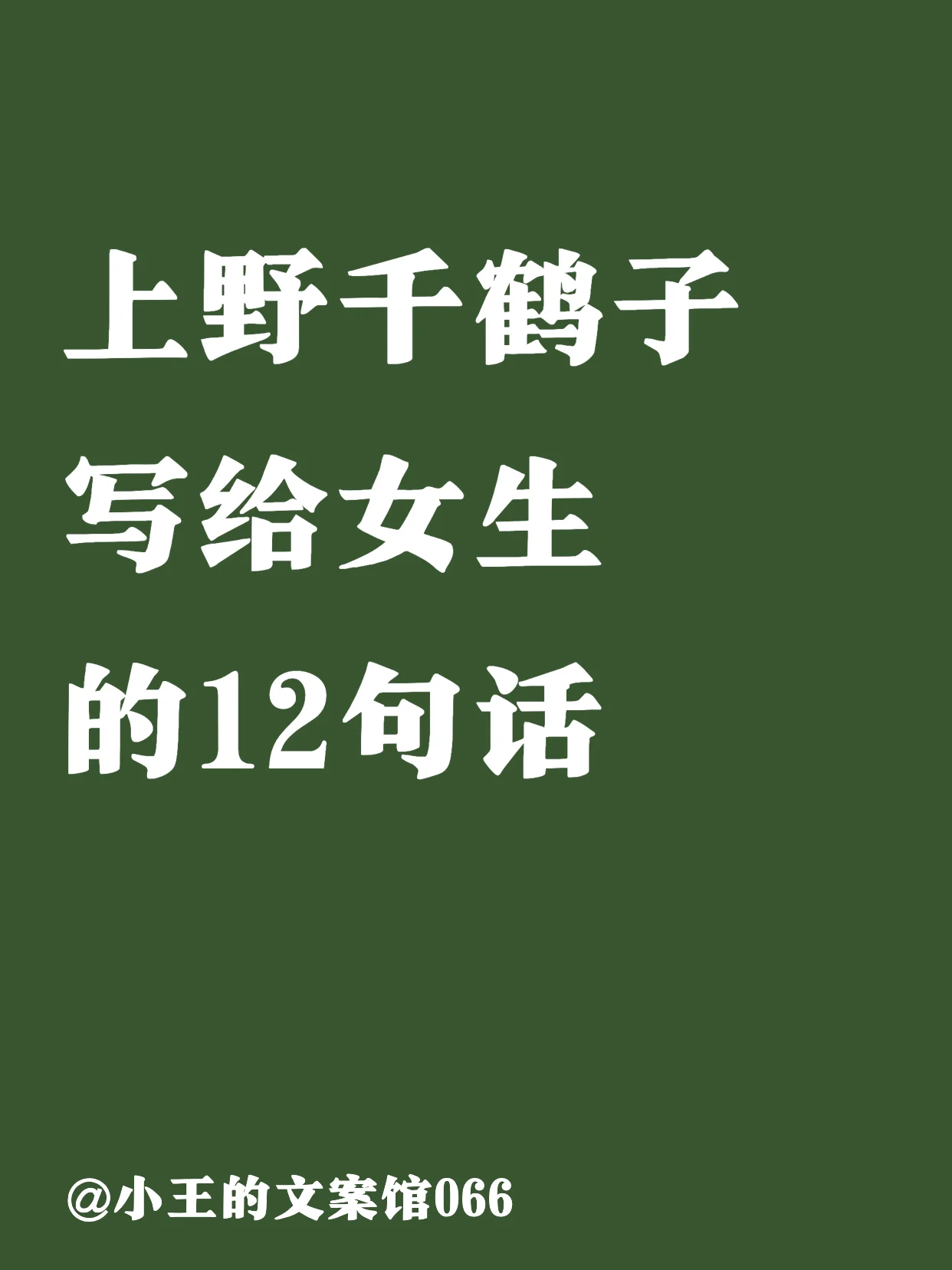 上野千鹤子
写给女生
的12句话

@小王的文案馆066